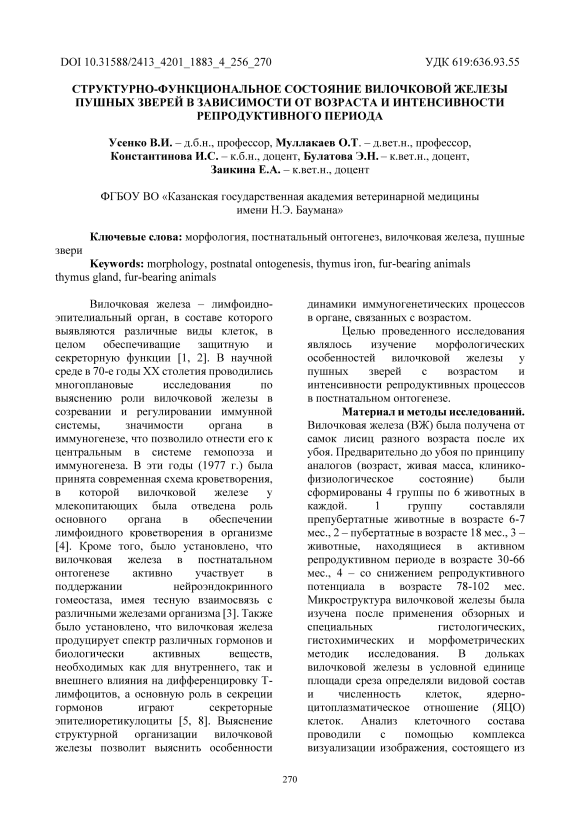 DOI 10.31588/2413_4201_1883_4_256_270 УДК 619:636.93.55

СТРУКТУРНО-ФУНКЦИОНАЛЬНОЕ СОСТОЯНИЕ ВИЛОЧКОВОЙ ЖЕЛЕЗЫ ПУШНЫХ ЗВЕРЕЙ В ЗАВИСИМОСТИ ОТ ВОЗРАСТА И ИНТЕНСИВНОСТИ РЕПРОДУКТИВНОГО ПЕРИОДА

Усенко В.И. – д.б.н., профессор, Муллакаев О.Т. – д.вет.н., профессор, Константинова И.С. – к.б.н., доцент, Булатова Э.Н. – к.вет.н., доцент, Заикина Е.А. – к.вет.н., доцент

ФГБОУ ВО «Казанская государственная академия ветеринарной медицины имени Н.Э. Баумана»

Ключевые слова: морфология, постнатальный онтогенез, вилочковая железа, пушные звери
Keywords: morphology, postnatal ontogenesis, thymus iron, fur-bearing animals thymus gland, fur-bearing animals

Вилочковая железа – лимфоидно-эпителиальный орган, в составе которого выявляются различные виды клеток, в целом обеспечивающие защитную и секреторную функции [1, 2]. В научной среде в 70-е годы XX столетия проводились многоплановые исследования по выяснению роли вилочковой железы в созревании и регулировании иммунной системы, значимости органа в иммуногенезе, что позволило отнести его к центральным в системе гемопоэза и иммуногенеза. В эти годы (1977 г.) была принята современная схема кроветворения, в которой вилочковой железе у млекопитающих была отведена роль основного органа в обеспечении лимфоидного кроветворения в организме [4]. Кроме того, было установлено, что вилочковая железа в постнатальном онтогенезе активно участвует в поддержании нейроэндокринного гомеостаза, имея тесную взаимосвязь с различными железами организма [3]. Также было установлено, что вилочковая железа продуцирует спектр различных гормонов и биологически активных веществ, необходимых как для внутреннего, так и внешнего влияния на дифференцировку Т-лимфоцитов, а основную роль в секреции гормонов играют секреторные эпителиоретикулоциты [5, 8]. Выяснение структурной организации вилочковой железы позволит выяснить особенности динамики иммуногенетических процессов в органе, связанных с возрастом.

Целью проведенного исследования являлось изучение морфологических особенностей вилочковой железы у пушных зверей с возрастом и интенсивности репродуктивных процессов в постнатальном онтогенезе.

Материал и методы исследований. Вилочковая железа (ВЖ) была получена от самок лисиц разного возраста после их убоя. Предварительно до убоя по принципу аналогов (возраст, живая масса, клинико-физиологическое состояние) были сформированы 4 группы по 6 животных в каждой. 1 группу составляли препубертатные животные в возрасте 6-7 мес., 2 – пубертатные в возрасте 18 мес., 3 – животные, находящиеся в активном репродуктивном периоде в возрасте 30-66 мес., 4 – со снижением репродуктивного потенциала в возрасте 78-102 мес. Микроструктура вилочковой железы была изучена после применения обзорных и специальных гистологических, гистохимических и морфометрических методик исследования. В дольках вилочковой железы в условной единице площади среза определяли видовой состав и численность клеток, ядерно-цитоплазматическое отношение (ЯЦО) клеток. Анализ клеточного состава проводили с помощью комплекса визуализации изображения, состоящего из

270